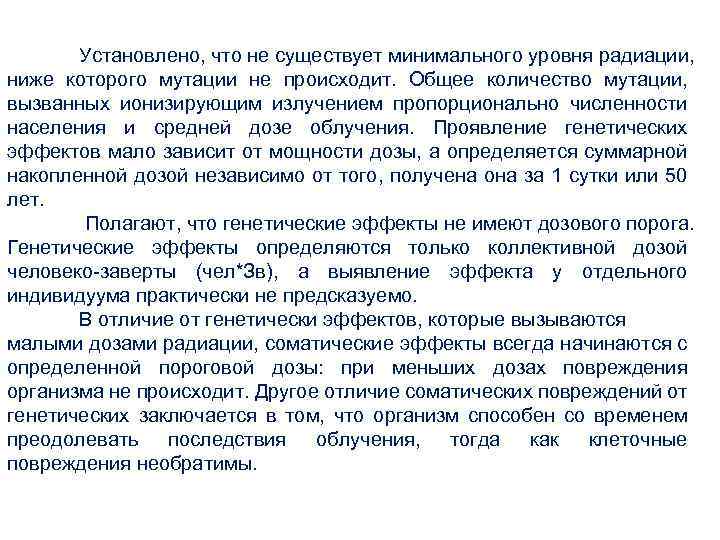 Установлено, что не существует минимального уровня радиации, ниже которого мутации не происходит. Общее количество мутации, вызванных ионизирующим излучением пропорционально численности населения и средней дозе облучения. Проявление генетических эффектов мало зависит от мощности дозы, а определяется суммарной накопленной дозой независимо от того, получена она за 1 сутки или 50 лет.

Полагают, что генетические эффекты не имеют дозового порога. Генетические эффекты определяются только коллективной дозой человеко-заверты (чел*Зв), а выявление эффекта у отдельного индивидуума практически не предсказуемо.

В отличие от генетически эффектов, которые вызываются малыми дозами радиации, соматические эффекты всегда начинаются с определенной пороговой дозы: при меньших дозах повреждения организма не происходит. Другое отличие соматических повреждений от генетических заключается в том, что организм способен со временем преодолевать последствия облучения, тогда как клеточные повреждения необратимы.